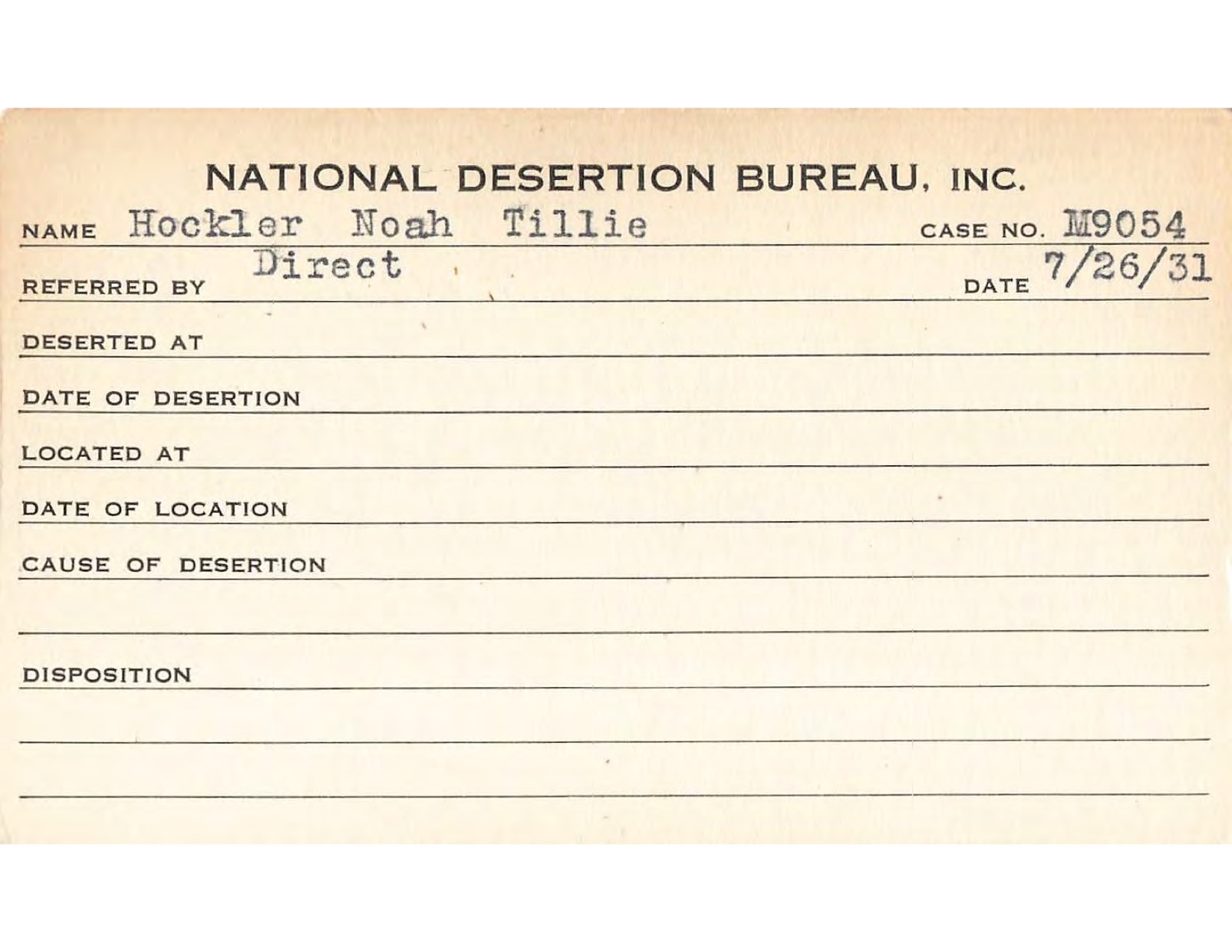 NATIONAL DESERTION BUREAU, INC.

NAME Hockler Noah Tillie CASE NO. M9054

REFERRED BY Direct DATE 7/26/31

DESERTED AT

DATE OF DESERTION

LOCATED AT

DATE OF LOCATION

CAUSE OF DESERTION

DISPOSITION